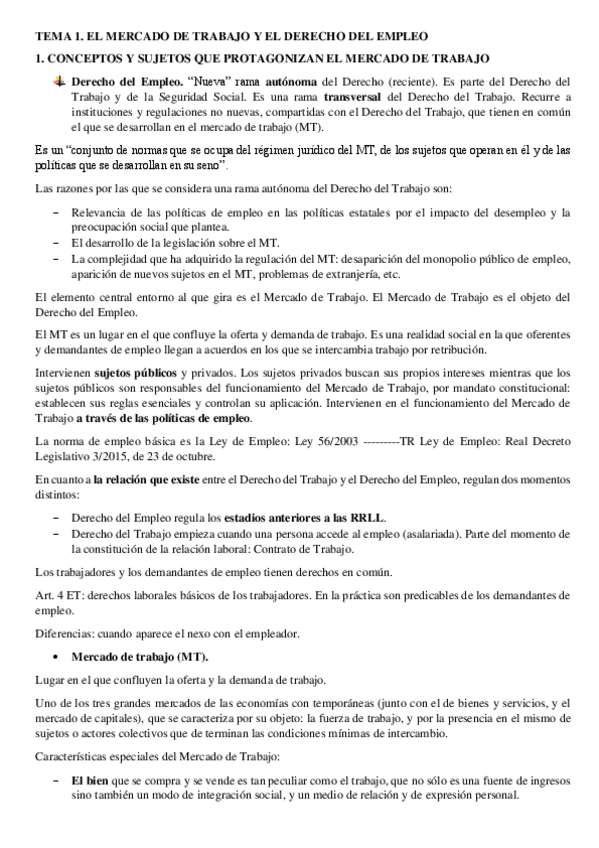 TEMA 1. EL MERCADO DE TRABAJO Y EL DERECHO DEL EMPLEO

1. CONCEPTOS Y SUJETOS QUE PROTAGONIZAN EL MERCADO DE TRABAJO

Derecho del Empleo. "Nueva" rama autónoma del Derecho (reciente). Es parte del Derecho del Trabajo y de la Seguridad Social. Es una rama transversal del Derecho del Trabajo. Recurre a instituciones y regulaciones no nuevas, compartidas con el Derecho del Trabajo, que tienen en común el que se desarrollan en el mercado de trabajo (MT).

Es un "conjunto de normas que se ocupa del régimen jurídico del MT, de los sujetos que operan en él y de las políticas que se desarrollan en su seno".

Las razones por las que se considera una rama autónoma del Derecho del Trabajo son:

– Relevancia de las políticas de empleo en las políticas estatales por el impacto del desempleo y la preocupación social que plantea.
– El desarrollo de la legislación sobre el MT.
– La complejidad que ha adquirido la regulación del MT: desaparición del monopolio público de empleo, aparición de nuevos sujetos en el MT, problemas de extranjería, etc.

El elemento central entorno al que gira es el Mercado de Trabajo. El Mercado de Trabajo es el objeto del Derecho del Empleo.

El MT es un lugar en el que confluye la oferta y demanda de trabajo. Es una realidad social en la que oferentes y demandantes de empleo llegan a acuerdos en los que se intercambia trabajo por retribución.

Intervienen sujetos públicos y privados. Los sujetos privados buscan sus propios intereses mientras que los sujetos públicos son responsables del funcionamiento del Mercado de Trabajo, por mandato constitucional: establecen sus reglas esenciales y controlan su aplicación. Intervienen en el funcionamiento del Mercado de Trabajo a través de las políticas de empleo.

La norma de empleo básica es la Ley de Empleo: Ley 56/2003 ---------TR Ley de Empleo: Real Decreto Legislativo 3/2015, de 23 de octubre.

En cuanto a la relación que existe entre el Derecho del Trabajo y el Derecho del Empleo, regulan dos momentos distintos:

– Derecho del Empleo regula los estadios anteriores a las RRLL.
– Derecho del Trabajo empieza cuando una persona accede al empleo (asalariada). Parte del momento de la constitución de la relación laboral: Contrato de Trabajo.

Los trabajadores y los demandantes de empleo tienen derechos en común.

Art. 4 ET: derechos laborales básicos de los trabajadores. En la práctica son predicables de los demandantes de empleo.

Diferencias: cuando aparece el nexo con el empleador.

• Mercado de trabajo (MT).

Lugar en el que confluyen la oferta y la demanda de trabajo.

Uno de los tres grandes mercados de las economías con temporáneas (junto con el de bienes y servicios, y el mercado de capitales), que se caracteriza por su objeto: la fuerza de trabajo, y por la presencia en el mismo de sujetos o actores colectivos que de terminan las condiciones mínimas de intercambio.

Características especiales del Mercado de Trabajo:

– El bien que se compra y se vende es tan peculiar como el trabajo, que no sólo es una fuente de ingresos sino también un modo de integración social, y un medio de relación y de expresión personal.